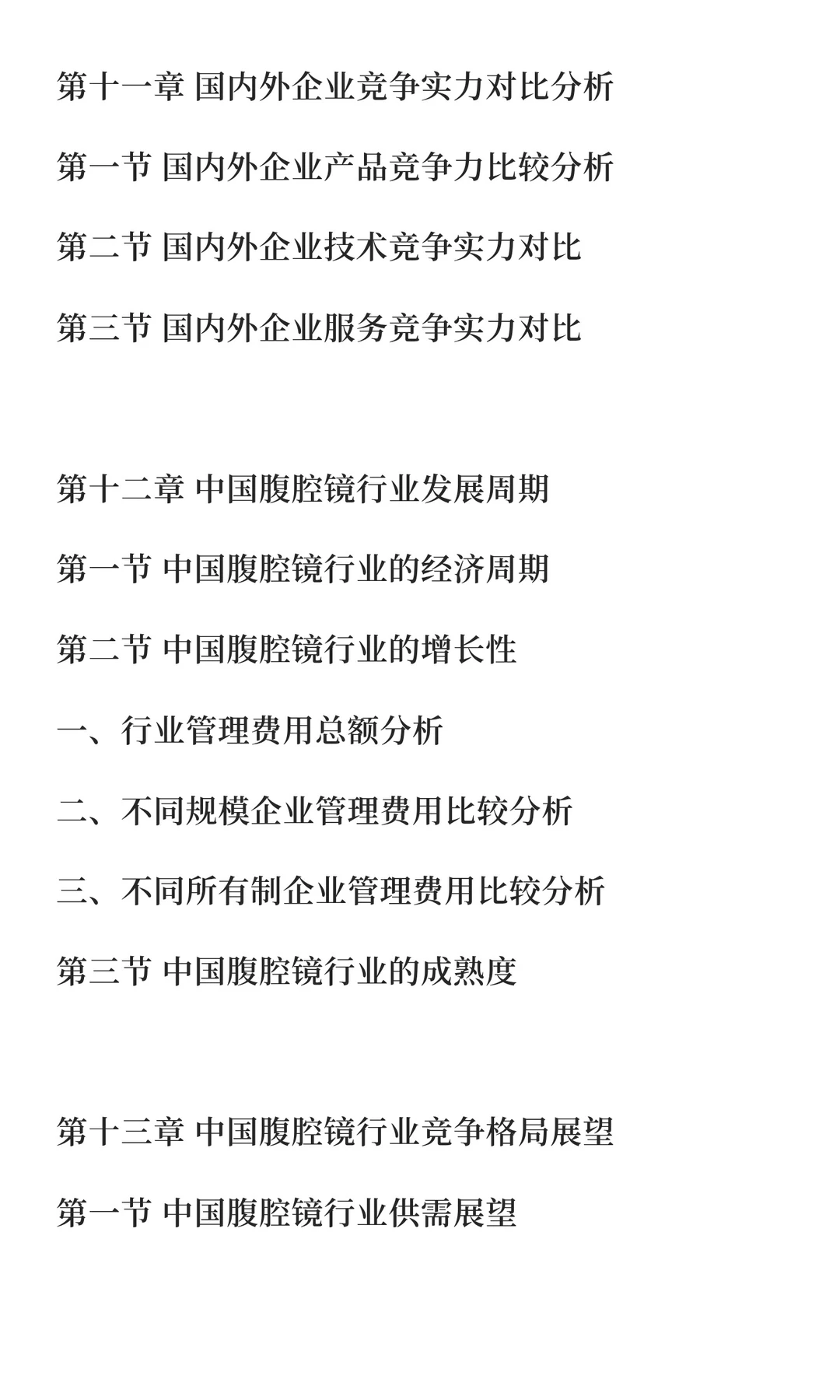 第十一章 国内外企业竞争实力对比分析

第一节 国内外企业产品竞争力比较分析

第二节 国内外企业技术竞争实力对比

第三节 国内外企业服务竞争实力对比

第十二章 中国腹腔镜行业发展周期

第一节 中国腹腔镜行业的经济周期

第二节 中国腹腔镜行业的增长性

一、行业管理费用总额分析

二、不同规模企业管理费用比较分析

三、不同所有制企业管理费用比较分析

第三节 中国腹腔镜行业的成熟度

第十三章 中国腹腔镜行业竞争格局展望

第一节 中国腹腔镜行业供需展望